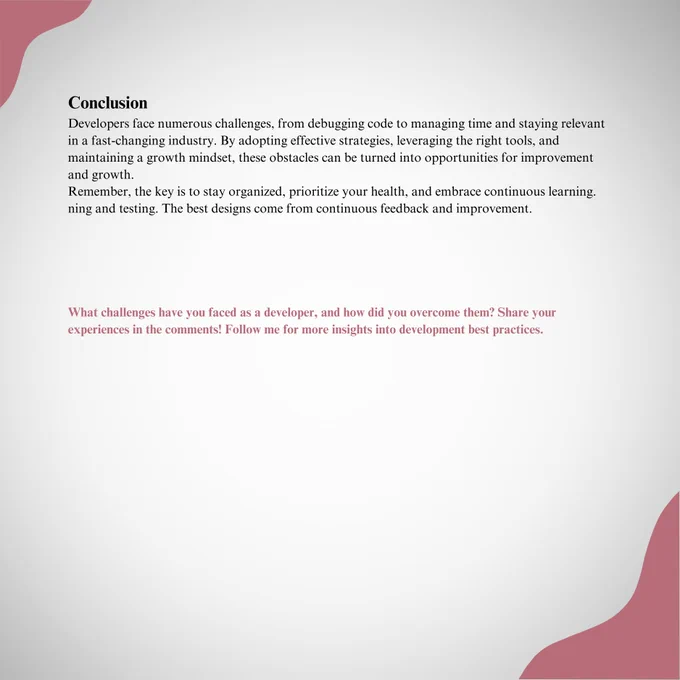 Conclusion

Developers face numerous challenges, from debugging code to managing time and staying relevant in a fast-changing industry. By adopting effective strategies, leveraging the right tools, and maintaining a growth mindset, these obstacles can be turned into opportunities for improvement and growth.

Remember, the key is to stay organized, prioritize your health, and embrace continuous learning. ning and testing. The best designs come from continuous feedback and improvement.

What challenges have you faced as a developer, and how did you overcome them? Share your experiences in the comments! Follow me for more insights into development best practices.